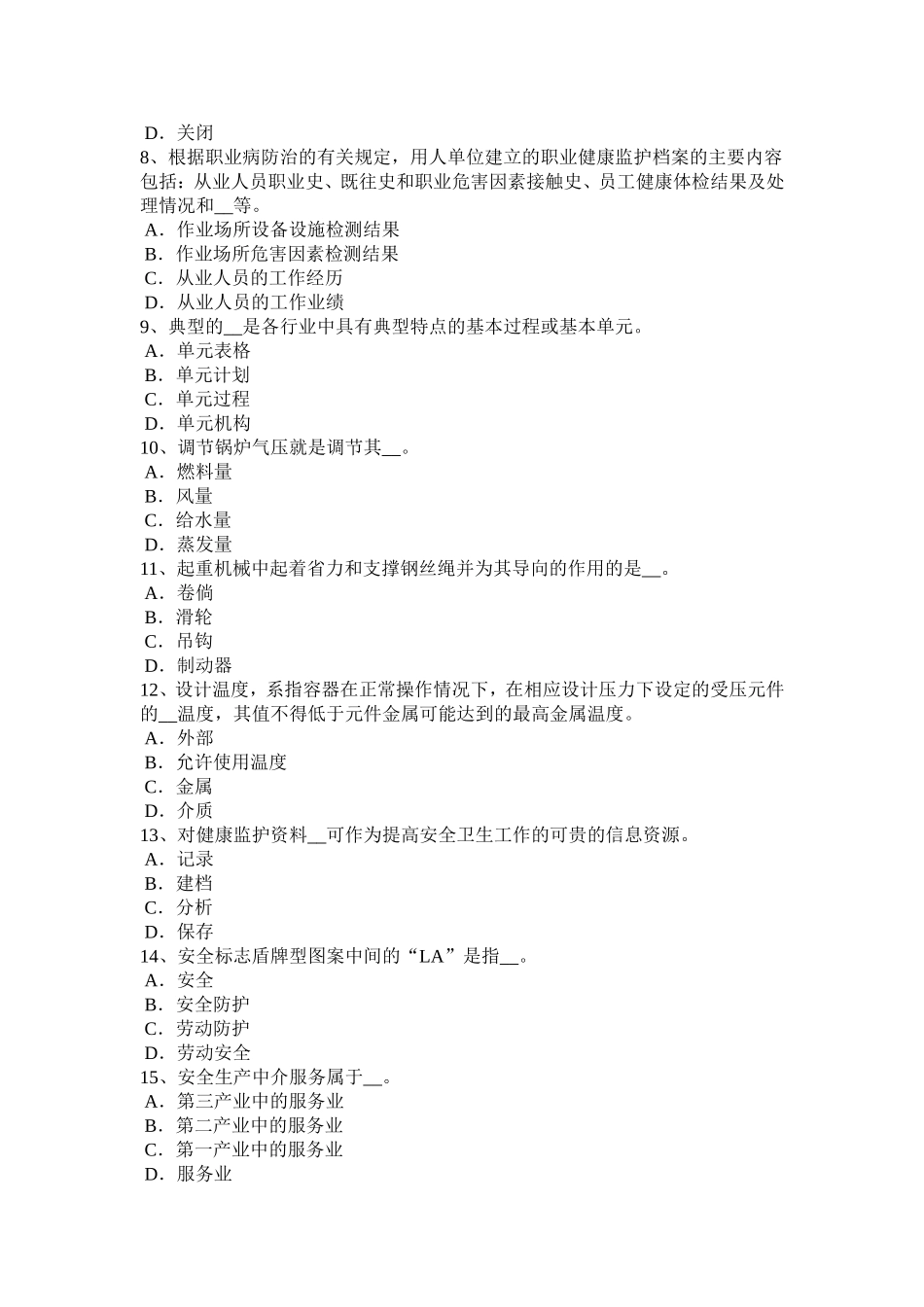 D．关闭
8、根据职业病防治的有关规定，用人单位建立的职业健康监护档案的主要内容包括：从业人员职业史、既往史和职业危害因素接触史、员工健康体检结果及处理情况和__等。
A．作业场所设备设施检测结果
B．作业场所危害因素检测结果
C．从业人员的工作经历
D．从业人员的工作业绩
9、典型的__是各行业中具有典型特点的基本过程或基本单元。
A．单元表格
B．单元计划
C．单元过程
D．单元机构
10、调节锅炉气压就是调节其__。
A．燃料量
B．风量
C．给水量
D．蒸发量
11、起重机械中起着省力和支撑钢丝绳并为其导向的作用的是__。
A．卷倘
B．滑轮
C．吊钩
D．制动器
12、设计温度，系指容器在正常操作情况下，在相应设计压力下设定的受压元件的__温度，其值不得低于元件金属可能达到的最高金属温度。
A．外部
B．允许使用温度
C．金属
D．介质
13、对健康监护资料__可作为提高安全卫生工作的可贵的信息资源。
A．记录
B．建档
C．分析
D．保存
14、安全标志盾牌型图案中间的“LA”是指__。
A．安全
B．安全防护
C．劳动防护
D．劳动安全
15、安全生产中介服务属于__。
A．第三产业中的服务业
B．第二产业中的服务业
C．第一产业中的服务业
D．服务业